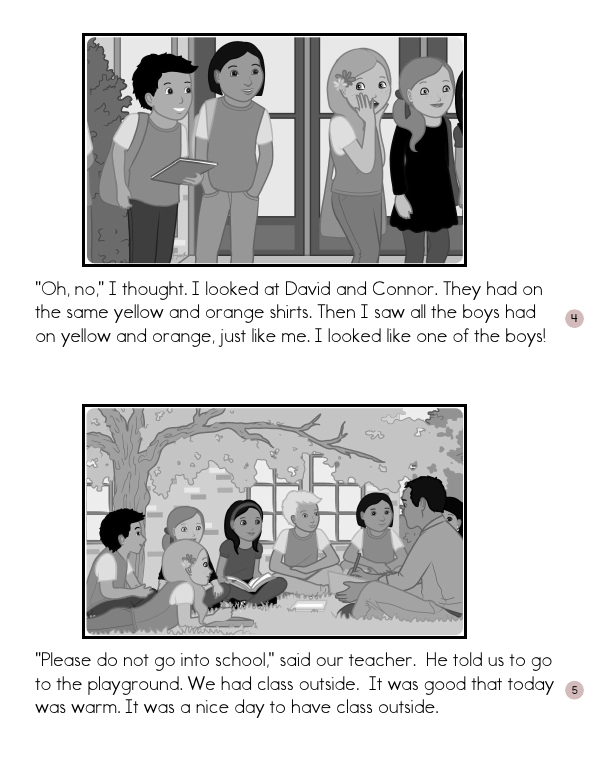 "Oh, no," I thought. I looked at David and Connor. They had on the same yellow and orange shirts. Then I saw all the boys had on yellow and orange, just like me. I looked like one of the boys!

4

"Please do not go into school," said our teacher. He told us to go to the playground. We had class outside. It was good that today was warm. It was a nice day to have class outside.

5